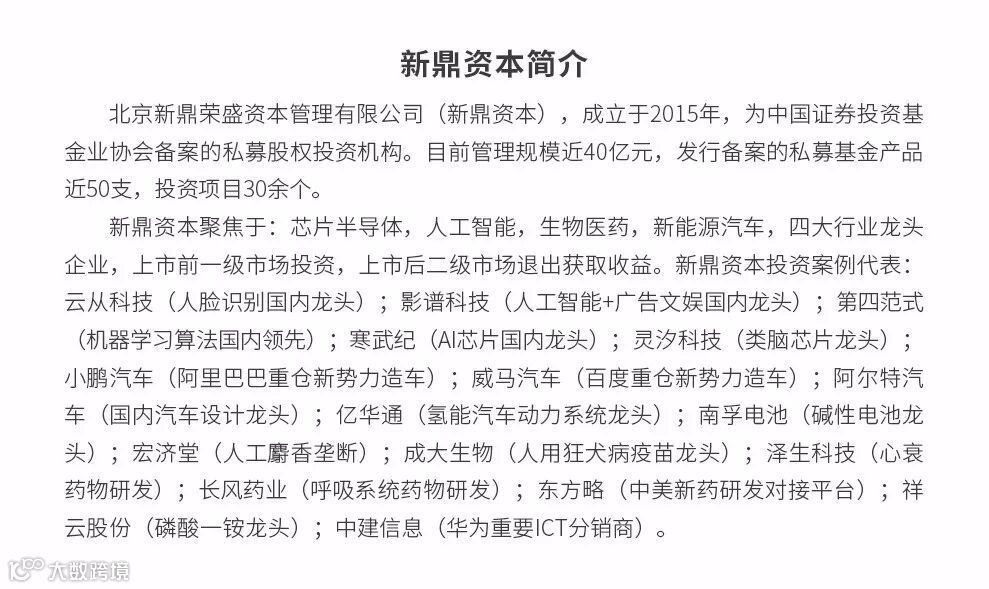 新鼎资本简介

北京新鼎荣盛资本管理有限公司（新鼎资本），成立于2015年，为中国证券投资基金业协会备案的私募股权投资机构。目前管理规模近40亿元，发行备案的私募基金产品近50支，投资项目30余个。

新鼎资本聚焦于：芯片半导体，人工智能，生物医药，新能源汽车，四大行业龙头企业，上市前一级市场投资，上市后二级市场退出获取收益。新鼎资本投资案例代表：云从科技（人脸识别国内龙头）；影谱科技（人工智能+广告文娱国内龙头）；第四范式（机器学习算法国内领先）；寒武纪（AI芯片国内龙头）；灵汐科技（类脑芯片龙头）；小鹏汽车（阿里巴巴重仓新势力造车）；威马汽车（百度重仓新势力造车）；阿尔特汽车（国内汽车设计龙头）；亿华通（氢能汽车动力系统龙头）；南孚电池（碱性电池龙头）；宏济堂（人工麝香垄断）；成大生物（人用狂犬病疫苗龙头）；泽生科技（心衰药物研发）；长风药业（呼吸系统药物研发）；东方略（中美新药研发对接平台）；祥云股份（磷酸一铵龙头）；中建信息（华为重要ICT分销商）。

大数跨境